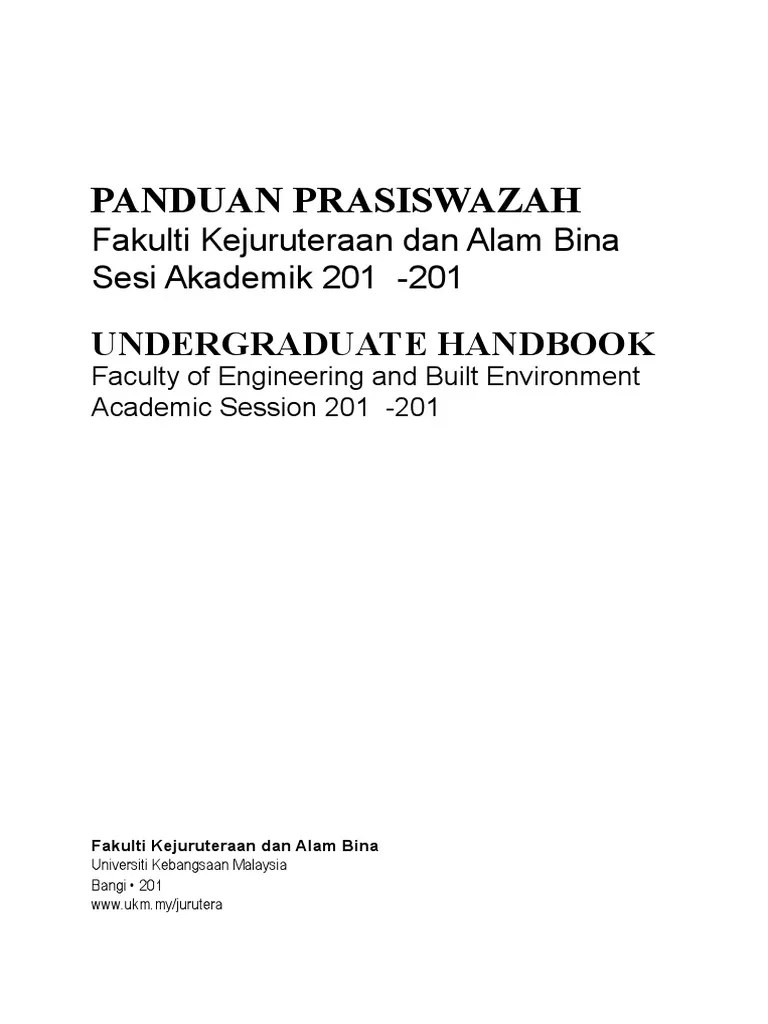 PANDUAN PRASISWAZAH
Fakulti Kejuruteraan dan Alam Bina
Sesi Akademik 201 -201

UNDERGRADUATE HANDBOOK
Faculty of Engineering and Built Environment
Academic Session 201 -201

Fakulti Kejuruteraan dan Alam Bina
Universiti Kebangsaan Malaysia
Bangi • 201
www.ukm.my/jurutera